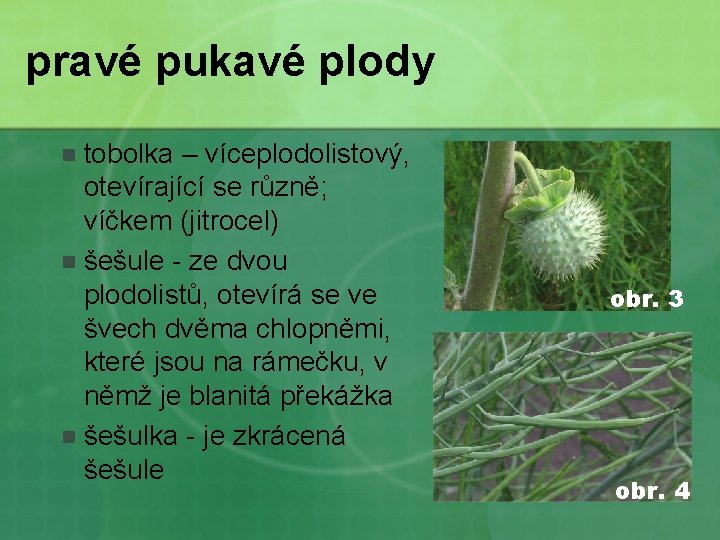 pravé pukavé plody

tobolka – víceplodolistový, otevírající se různě; víčkem (jitrocel)

šešule - ze dvou plodolistů, otevírá se ve švech dvěma chlopněmi, které jsou na rámečku, v němž je blanitá překážka

šešulka - je zkrácená šešule

obr. 3

obr. 4